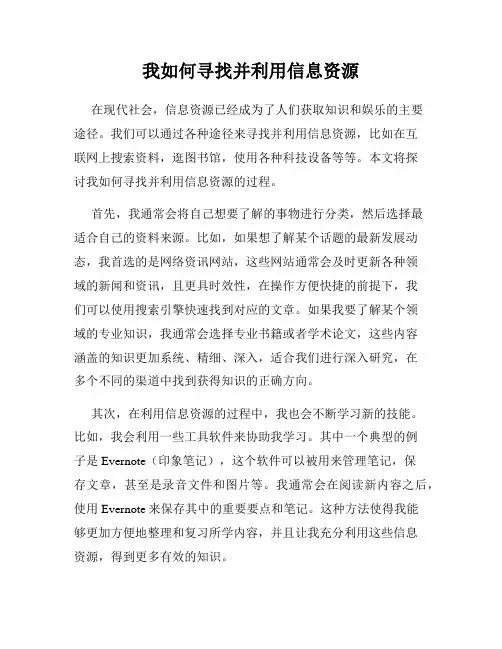 我如何寻找并利用信息资源

在现代社会，信息资源已经成为了人们获取知识和娱乐的主要途径。我们可以通过各种途径来寻找并利用信息资源，比如在互联网上搜索资料，逛图书馆，使用各种科技设备等等。本文将探讨我如何寻找并利用信息资源的过程。

首先，我通常会将自己想要了解的事物进行分类，然后选择最适合自己的资料来源。比如，如果想了解某个话题的最新发展动态，我首选的是网络资讯网站，这些网站通常会及时更新各种领域的新闻和资讯，且更具时效性，在操作方便快捷的前提下，我们可以使用搜索引擎快速找到对应的文章。如果我要了解某个领域的专业知识，我通常会选择专业书籍或者学术论文，这些内容涵盖的知识更加系统、精细、深入，适合我们进行深入研究，在多个不同的渠道中找到获得知识的正确方向。

其次，在利用信息资源的过程中，我也会不断学习新的技能。比如，我会利用一些工具软件来协助我学习。其中一个典型的例子是 Evernote（印象笔记），这个软件可以被用来管理笔记，保存文章，甚至是录音文件和图片等。我通常会在阅读新内容之后，使用 Evernote 来保存其中的重要要点和笔记。这种方法使得我能够更加方便地整理和复习所学内容，并且让我充分利用这些信息资源，得到更多有效的知识。